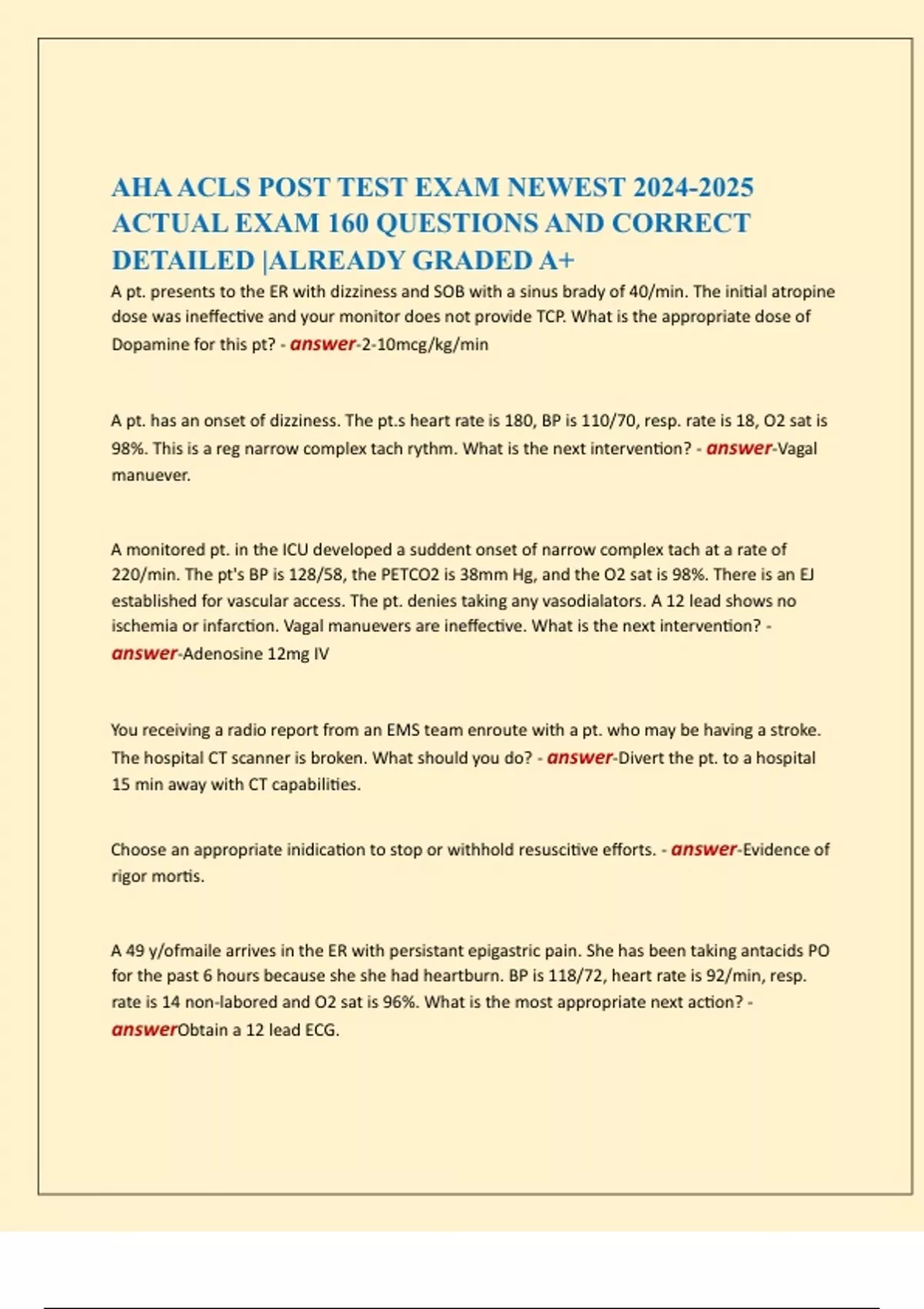 AHA ACLS POST TEST EXAM NEWEST 2024-2025 ACTUAL EXAM 160 QUESTIONS AND CORRECT DETAILED |ALREADY GRADED A+

A pt. presents to the ER with dizziness and SOB with a sinus brady of 40/min. The initial atropine dose was ineffective and your monitor does not provide TCP. What is the appropriate dose of Dopamine for this pt? - answer-2-10mcg/kg/min

A pt. has an onset of dizziness. The pt.s heart rate is 180, BP is 110/70, resp. rate is 18, O2 sat is 98%. This is a reg narrow complex tach rythm. What is the next intervention? - answer-Vagal manuever.

A monitored pt. in the ICU developed a suddent onset of narrow complex tach at a rate of 220/min. The pt's BP is 128/58, the PETCO2 is 38mm Hg, and the O2 sat is 98%. There is an EJ established for vascular access. The pt. denies taking any vasodialators. A 12 lead shows no ischemia or infarction. Vagal manuevers are ineffective. What is the next intervention? - answer-Adenosine 12mg IV

You receiving a radio report from an EMS team enroute with a pt. who may be having a stroke. The hospital CT scanner is broken. What should you do? - answer-Divert the pt. to a hospital 15 min away with CT capabilities.

Choose an appropriate inidication to stop or withhold resuscitive efforts. - answer-Evidence of rigor mortis.

A 49 y/ofmaile arrives in the ER with persistant epigastric pain. She has been taking antacids PO for the past 6 hours because she she had heartburn. BP is 118/72, heart rate is 92/min, resp. rate is 14 non-labored and O2 sat is 96%. What is the most appropriate next action? - answerObtain a 12 lead ECG.